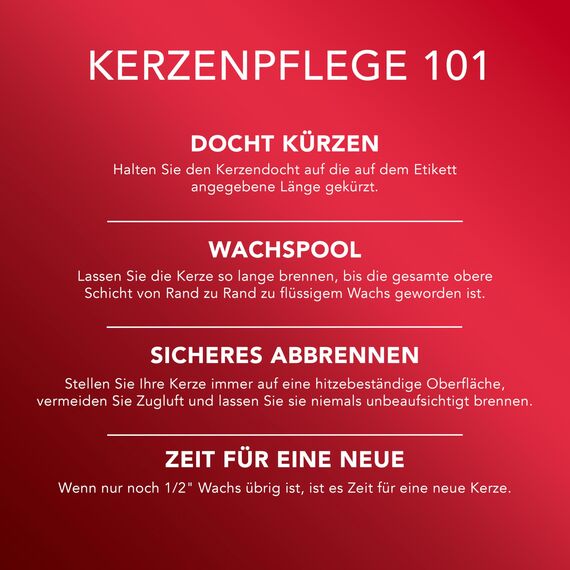 KERZENPFLEGE 101

DOCHT KÜRZEN

Halten Sie den Kerzendocht auf die auf dem Etikett angegebene Länge gekürzt.

WACHSPOOL

Lassen Sie die Kerze so lange brennen, bis die gesamte obere Schicht von Rand zu Rand zu flüssigem Wachs geworden ist.

SICHERES ABBRENNEN

Stellen Sie Ihre Kerze immer auf eine hitzebeständige Oberfläche, vermeiden Sie Zugluft und lassen Sie sie niemals unbeaufsichtigt brennen.

ZEIT FÜR EINE NEUE

Wenn nur noch 1/2" Wachs übrig ist, ist es Zeit für eine neue Kerze.